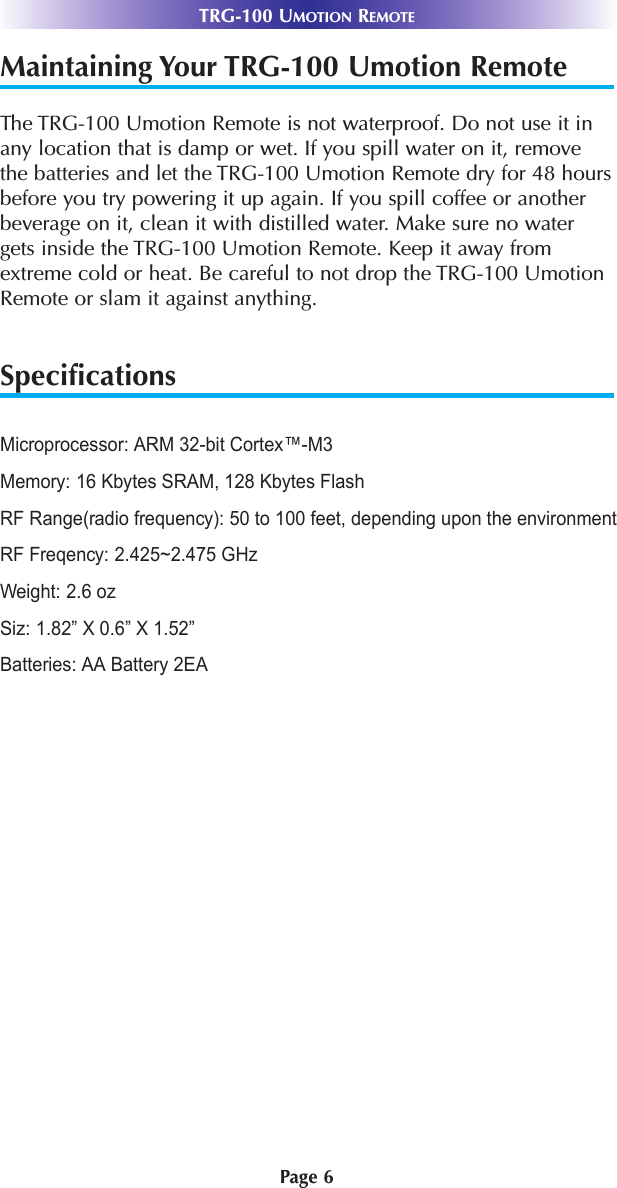 TRG-100 UMOTION REMOTE

Maintaining Your TRG-100 Umotion Remote

The TRG-100 Umotion Remote is not waterproof. Do not use it in any location that is damp or wet. If you spill water on it, remove the batteries and let the TRG-100 Umotion Remote dry for 48 hours before you try powering it up again. If you spill coffee or another beverage on it, clean it with distilled water. Make sure no water gets inside the TRG-100 Umotion Remote. Keep it away from extreme cold or heat. Be careful to not drop the TRG-100 Umotion Remote or slam it against anything.

Specifications

Microprocessor: ARM 32-bit Cortex™-M3

Memory: 16 Kbytes SRAM, 128 Kbytes Flash

RF Range(radio frequency): 50 to 100 feet, depending upon the environment

RF Freqency: 2.425~2.475 GHz

Weight: 2.6 oz

Siz: 1.82” X 0.6” X 1.52”

Batteries: AA Battery 2EA

Page 6